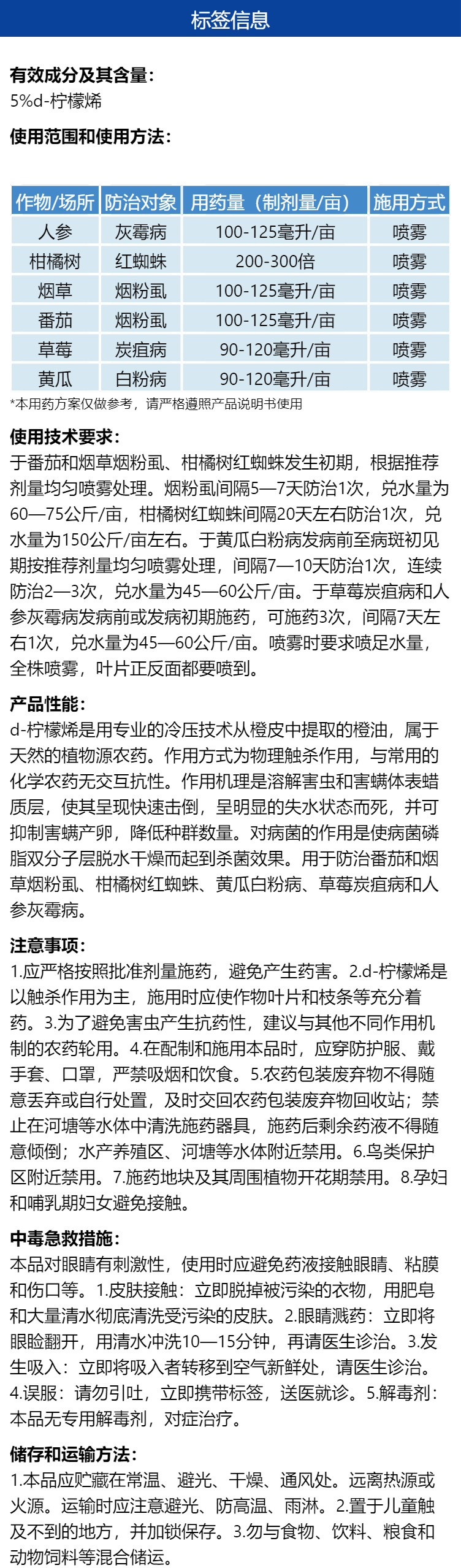 标签信息

有效成分及其含量：
5%d-柠檬烯

使用范围和使用方法：

| 作物/场所 | 防治对象 | 用药量（制剂量/亩） | 施用方式 |
|---|---|---|---|
| 人参 | 灰霉病 | 100-125毫升/亩 | 喷雾 |
| 柑橘树 | 红蜘蛛 | 200-300倍 | 喷雾 |
| 烟草 | 烟粉虱 | 100-125毫升/亩 | 喷雾 |
| 番茄 | 烟粉虱 | 100-125毫升/亩 | 喷雾 |
| 草莓 | 炭疽病 | 90-120毫升/亩 | 喷雾 |
| 黄瓜 | 白粉病 | 90-120毫升/亩 | 喷雾 |

*本用药方案仅做参考，请严格遵照产品说明书使用

使用技术要求：
于番茄和烟草烟粉虱、柑橘树红蜘蛛发生初期，根据推荐剂量均匀喷雾处理。烟粉虱间隔5—7天防治1次，兑水量为60—75公斤/亩，柑橘树红蜘蛛间隔20天左右防治1次，兑水量为150公斤/亩左右。于黄瓜白粉病发病前至病斑初见期按推荐剂量均匀喷雾处理，间隔7—10天防治1次，连续防治2—3次，兑水量为45—60公斤/亩。于草莓炭疽病和人参灰霉病发病前或发病初期施药，可施药3次，间隔7天左右1次，兑水量为45—60公斤/亩。喷雾时要求喷足水量，全株喷雾，叶片正反面都要喷到。

产品性能：
d-柠檬烯是用专业的冷压技术从橙皮中提取的橙油，属于天然的植物源农药。作用方式为物理触杀作用，与常用的化学农药无交互抗性。作用机理是溶解害虫和害螨体表蜡质层，使其呈现快速击倒，呈明显的失水状态而死，并可抑制害螨产卵，降低种群数量。对病菌的作用是使病菌磷脂双分子层脱水干燥而起到杀菌效果。用于防治番茄和烟草烟粉虱、柑橘树红蜘蛛、黄瓜白粉病、草莓炭疽病和人参灰霉病。

注意事项：
1.应严格按照批准剂量施药，避免产生药害。2.d-柠檬烯是以触杀作用为主，施用时应使作物叶片和枝条等充分着药。3.为了避免害虫产生抗药性，建议与其他不同作用机制的农药轮用。4.在配制和施用本品时，应穿防护服、戴手套、口罩，严禁吸烟和饮食。5.农药包装废弃物不得随意丢弃或自行处置，及时交回农药包装废弃物回收站；禁止在河塘等水体中清洗施药器具，施药后剩余药液不得随意倾倒；水产养殖区、河塘等水体附近禁用。6.鸟类保护区附近禁用。7.施药地块及其周围植物开花期禁用。8.孕妇和哺乳期妇女避免接触。

中毒急救措施：
本品对眼睛有刺激性，使用时应避免药液接触眼睛、粘膜和伤口等。1.皮肤接触：立即脱掉被污染的衣物，用肥皂和大量清水彻底清洗受污染的皮肤。2.眼睛溅药：立即将眼睑翻开，用清水冲洗10—15分钟，再请医生诊治。3.发生吸入：立即将吸入者转移到空气新鲜处，请医生诊治。4.误服：请勿引吐，立即携带标签，送医就诊。5.解毒剂：本品无专用解毒剂，对症治疗。

储存和运输方法：
1.本品应贮藏在常温、避光、干燥、通风处。远离热源或火源。运输时应注意避光、防高温、雨淋。2.置于儿童触及不到的地方，并加锁保存。3.勿与食物、饮料、粮食和动物饲料等混合储运。